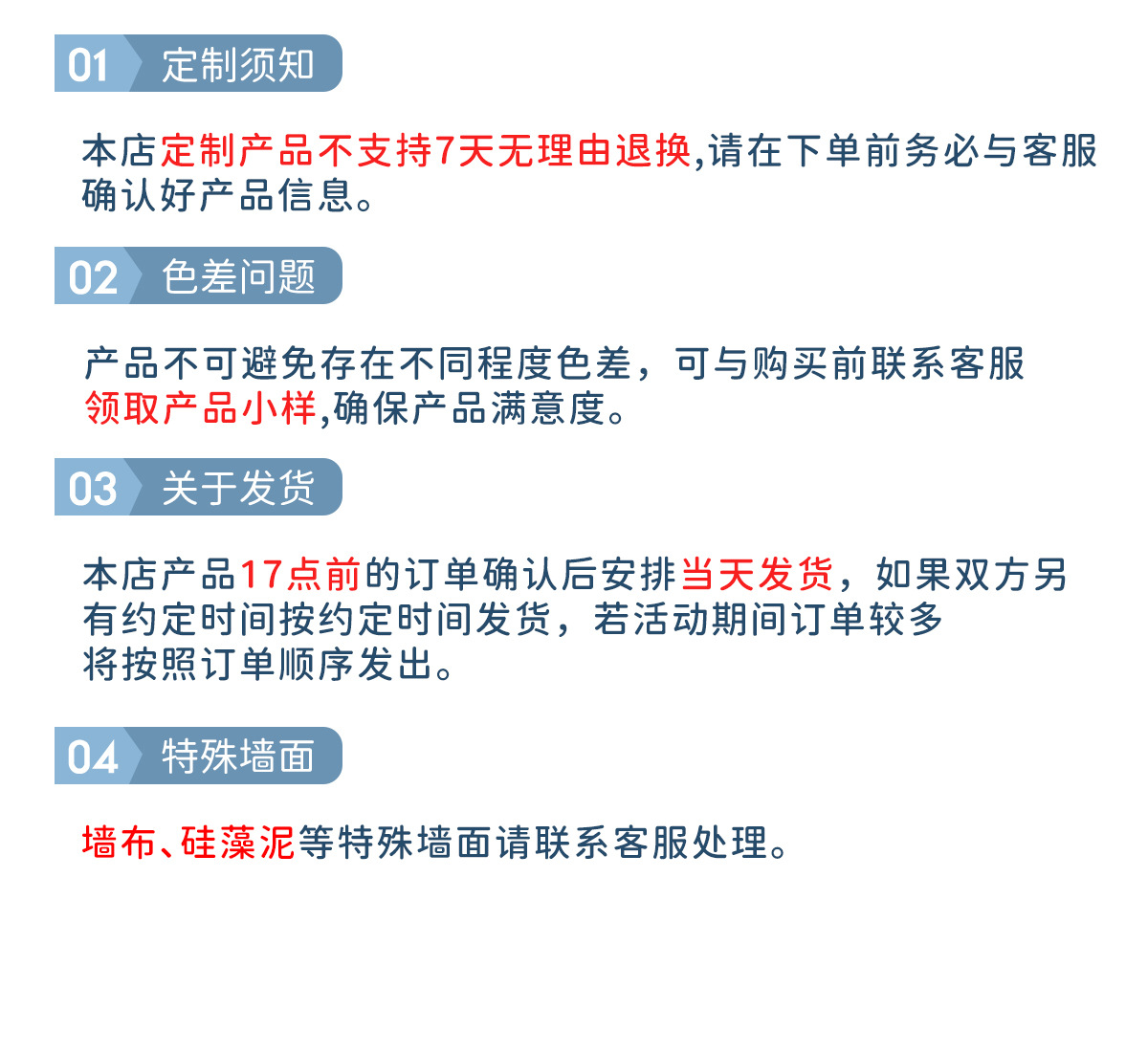 01 定制须知

本店定制产品不支持7天无理由退换,请在下单前务必与客服确认好产品信息。

02 色差问题

产品不可避免存在不同程度色差，可与购买前联系客服领取产品小样,确保产品满意度。

03 关于发货

本店产品17点前的订单确认后安排当天发货，如果双方另有约定时间按约定时间发货，若活动期间订单较多将按照订单顺序发出。

04 特殊墙面

墙布、硅藻泥等特殊墙面请联系客服处理。